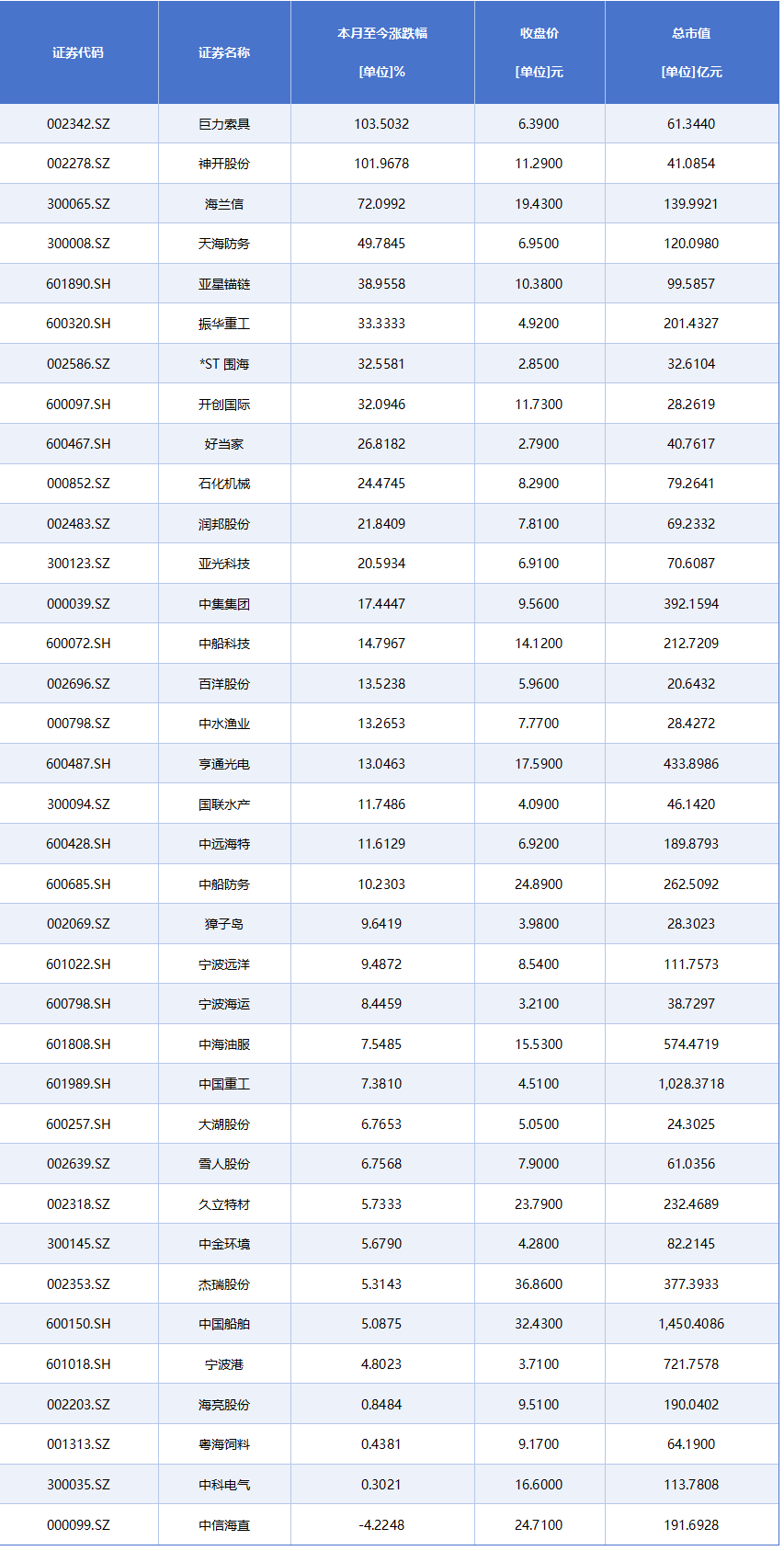 | 证券代码 | 证券名称 | 本月至今涨跌幅 [单位]% | 收盘价 [单位]元 | 总市值 [单位]亿元 |
|---|---|---|---|---|
| 002342.SZ | 巨力索具 | 103.5032 | 6.3900 | 61.3440 |
| 002278.SZ | 神开股份 | 101.9678 | 11.2900 | 41.0854 |
| 300065.SZ | 海兰信 | 72.0992 | 19.4300 | 139.9921 |
| 300008.SZ | 天海防务 | 49.7845 | 6.9500 | 120.0980 |
| 601890.SH | 亚星锚链 | 38.9558 | 10.3800 | 99.5857 |
| 600320.SH | 振华重工 | 33.3333 | 4.9200 | 201.4327 |
| 002586.SZ | *ST 围海 | 32.5581 | 2.8500 | 32.6104 |
| 600097.SH | 开创国际 | 32.0946 | 11.7300 | 28.2619 |
| 600467.SH | 好当家 | 26.8182 | 2.7900 | 40.7617 |
| 000852.SZ | 石化机械 | 24.4745 | 8.2900 | 79.2641 |
| 002483.SZ | 润邦股份 | 21.8409 | 7.8100 | 69.2332 |
| 300123.SZ | 亚光科技 | 20.5934 | 6.9100 | 70.6087 |
| 000039.SZ | 中集集团 | 17.4447 | 9.5600 | 392.1594 |
| 600072.SH | 中船科技 | 14.7967 | 14.1200 | 212.7209 |
| 002696.SZ | 百洋股份 | 13.5238 | 5.9600 | 20.6432 |
| 000798.SZ | 中水渔业 | 13.2653 | 7.7700 | 28.4272 |
| 600487.SH | 亨通光电 | 13.0463 | 17.5900 | 433.8986 |
| 300094.SZ | 国联水产 | 11.7486 | 4.0900 | 46.1420 |
| 600428.SH | 中远海特 | 11.6129 | 6.9200 | 189.8793 |
| 600685.SH | 中船防务 | 10.2303 | 24.8900 | 262.5092 |
| 002069.SZ | 獐子岛 | 9.6419 | 3.9800 | 28.3023 |
| 601022.SH | 宁波远洋 | 9.4872 | 8.5400 | 111.7573 |
| 600798.SH | 宁波海运 | 8.4459 | 3.2100 | 38.7297 |
| 601808.SH | 中海油服 | 7.5485 | 15.5300 | 574.4719 |
| 601989.SH | 中国重工 | 7.3810 | 4.5100 | 1,028.3718 |
| 600257.SH | 大湖股份 | 6.7653 | 5.0500 | 24.3025 |
| 002639.SZ | 雪人股份 | 6.7568 | 7.9000 | 61.0356 |
| 002318.SZ | 久立特材 | 5.7333 | 23.7900 | 232.4689 |
| 300145.SZ | 中金环境 | 5.6790 | 4.2800 | 82.2145 |
| 002353.SZ | 杰瑞股份 | 5.3143 | 36.8600 | 377.3933 |
| 600150.SH | 中国船舶 | 5.0875 | 32.4300 | 1,450.4086 |
| 601018.SH | 宁波港 | 4.8023 | 3.7100 | 721.7578 |
| 002203.SZ | 海亮股份 | 0.8484 | 9.5100 | 190.0402 |
| 001313.SZ | 粤海饲料 | 0.4381 | 9.1700 | 64.1900 |
| 300035.SZ | 中科电气 | 0.3021 | 16.6000 | 113.7808 |
| 000099.SZ | 中信海直 | -4.2248 | 24.7100 | 191.6928 |